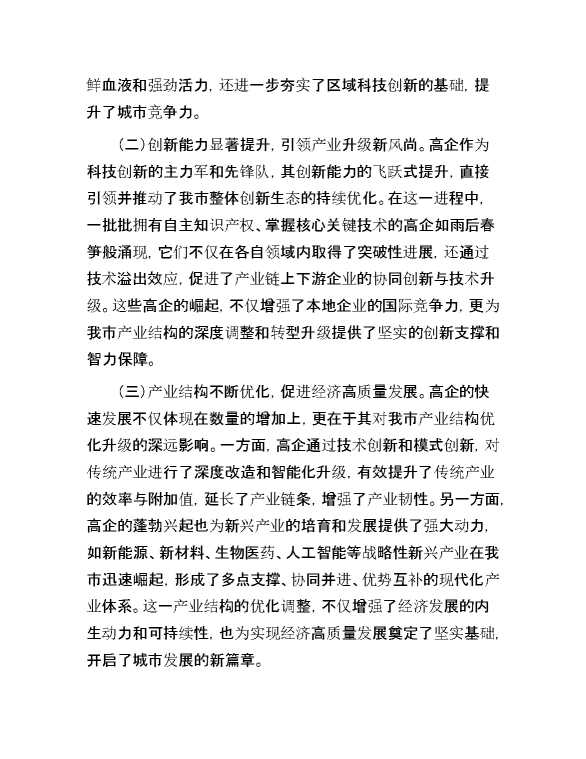 鲜血液和强劲活力，还进一步夯实了区域科技创新的基础，提升了城市竞争力。

（二）创新能力显著提升，引领产业升级新风尚。高企作为科技创新的主力军和先锋队，其创新能力的飞跃式提升，直接引领并推动了我市整体创新生态的持续优化。在这一进程中，一批批拥有自主知识产权、掌握核心关键技术的高企如雨后春笋般涌现，它们不仅在各自领域内取得了突破性进展，还通过技术溢出效应，促进了产业链上下游企业的协同创新与技术升级。这些高企的崛起，不仅增强了本地企业的国际竞争力，更为我市产业结构的深度调整和转型升级提供了坚实的创新支撑和智力保障。

（三）产业结构不断优化，促进经济高质量发展。高企的快速发展不仅体现在数量的增加上，更在于其对我市产业结构优化升级的深远影响。一方面，高企通过技术创新和模式创新，对传统产业进行了深度改造和智能化升级，有效提升了传统产业的效率与附加值，延长了产业链条，增强了产业韧性。另一方面，高企的蓬勃兴起也为新兴产业的培育和发展提供了强大动力，如新能源、新材料、生物医药、人工智能等战略性新兴产业在我市迅速崛起，形成了多点支撑、协同并进、优势互补的现代化产业体系。这一产业结构的优化调整，不仅增强了经济发展的内生动力和可持续性，也为实现经济高质量发展奠定了坚实基础，开启了城市发展的新篇章。